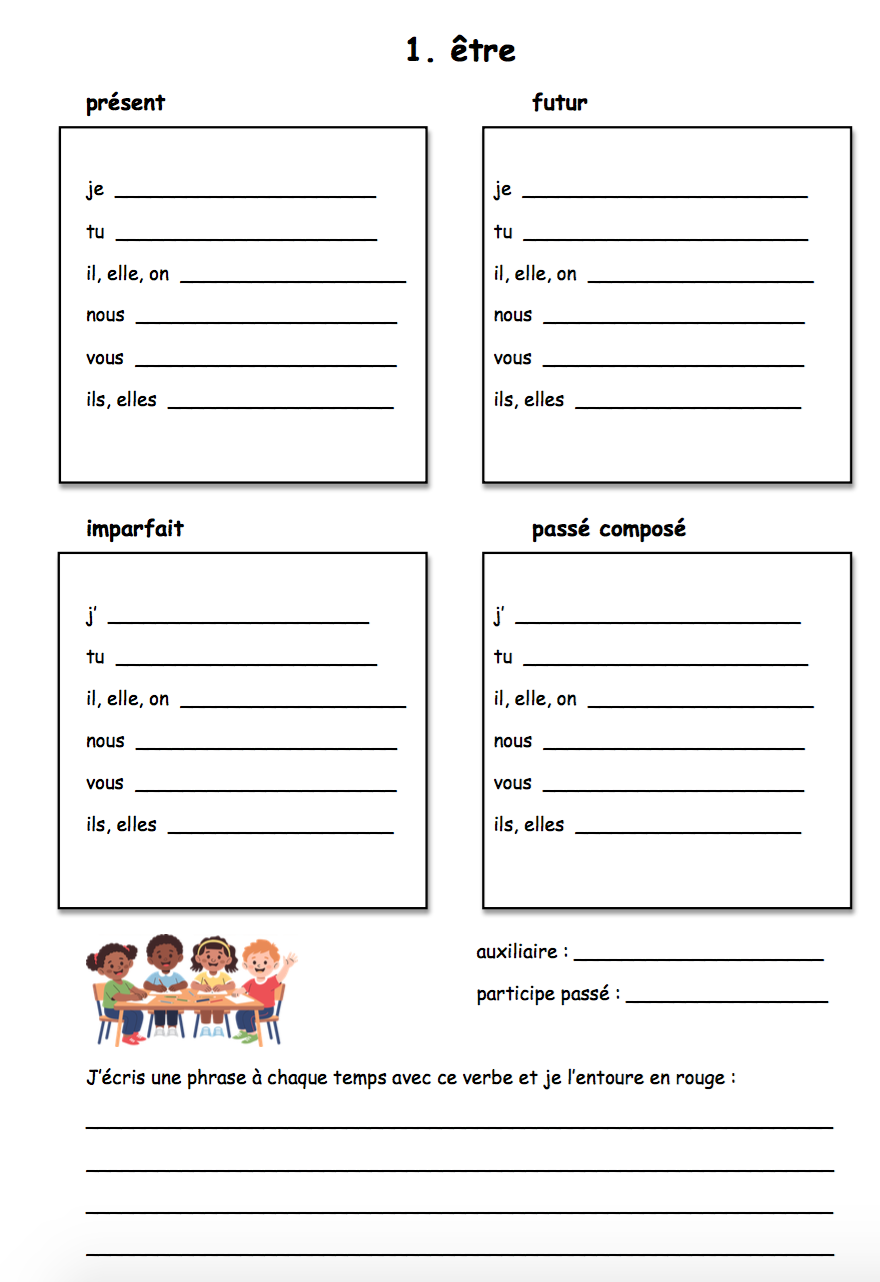 1. être

présent

je ____
tu ____
il, elle, on ____
nous ____
vous ____
ils, elles ____

futur

je ____
tu ____
il, elle, on ____
nous ____
vous ____
ils, elles ____

imparfait

j' ____
tu ____
il, elle, on ____
nous ____
vous ____
ils, elles ____

passé composé

j' ____
tu ____
il, elle, on ____
nous ____
vous ____
ils, elles ____

auxiliaire : ____
participe passé : ____

J'écris une phrase à chaque temps avec ce verbe et je l'entoure en rouge :

____
____
____
____